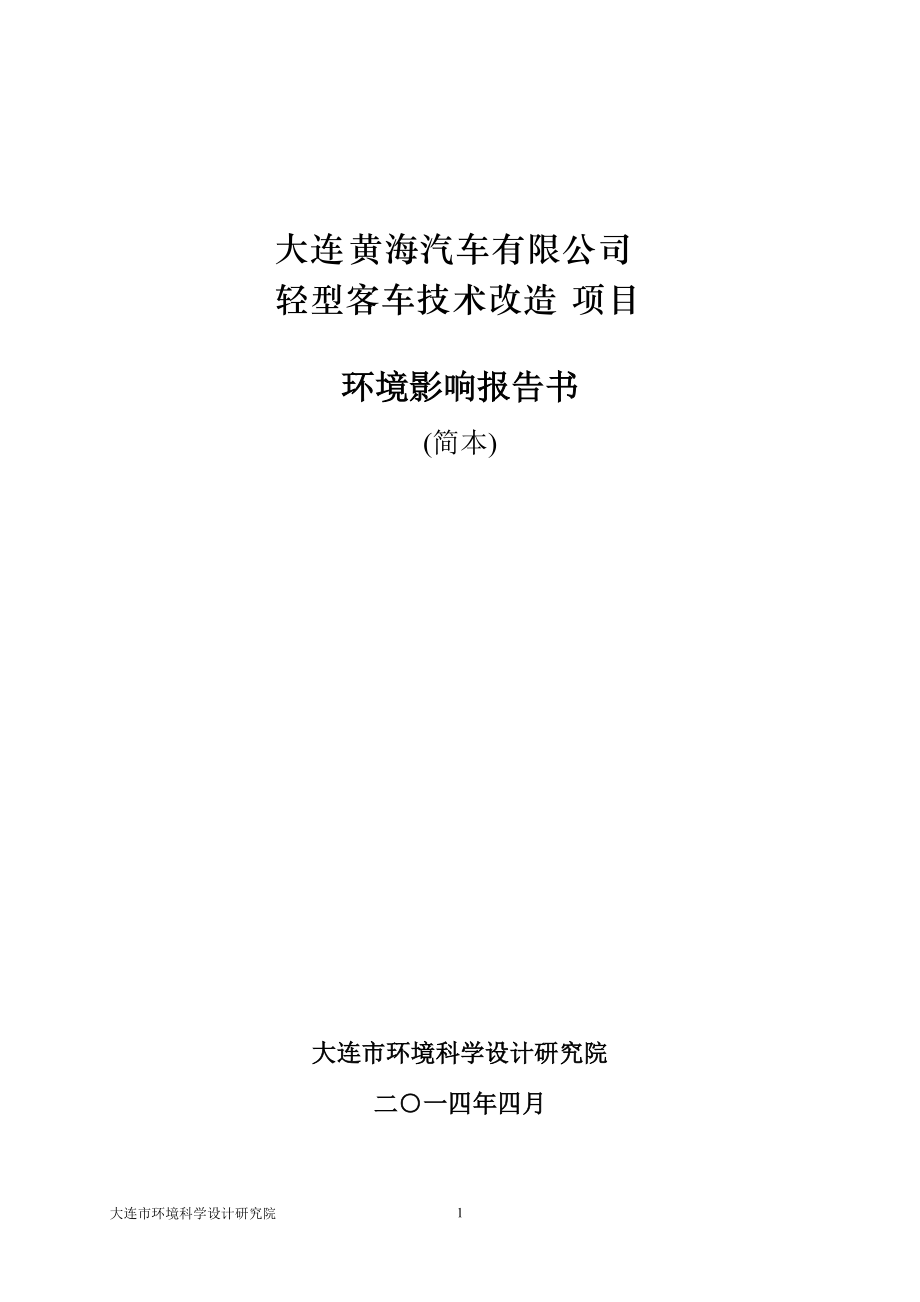 大连黄海汽车有限公司
轻型客车技术改造 项目

环境影响报告书

(简本)

大连市环境科学设计研究院

二〇一四年四月

大连市环境科学设计研究院 1